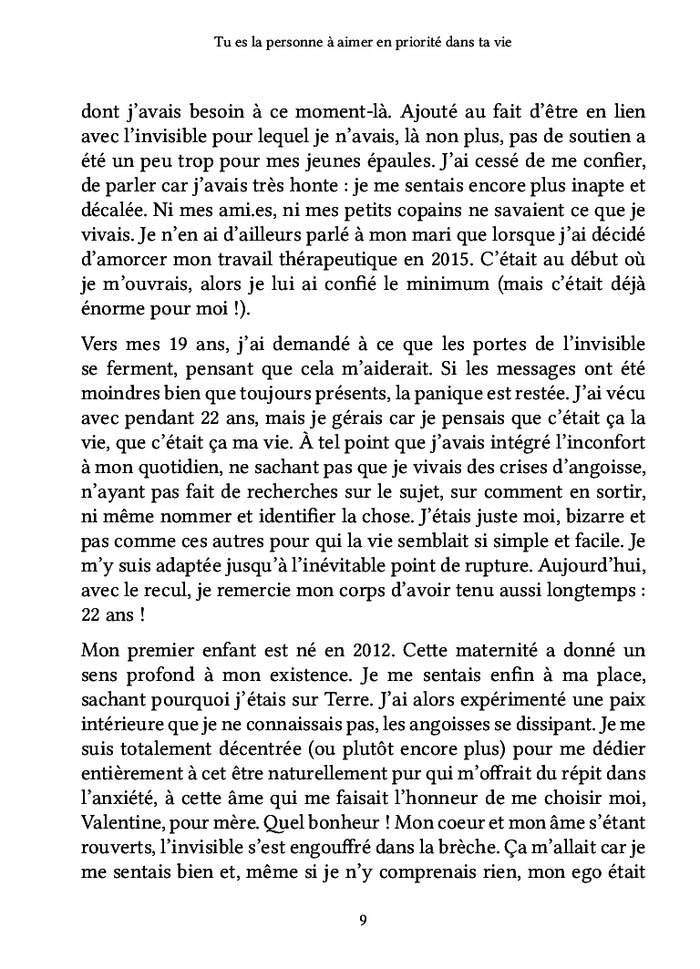 Tu es la personne à aimer en priorité dans ta vie

dont j'avais besoin à ce moment-là. Ajouté au fait d'être en lien avec l'invisible pour lequel je n'avais, là non plus, pas de soutien a été un peu trop pour mes jeunes épaules. J'ai cessé de me confier, de parler car j'avais très honte : je me sentais encore plus inapte et décalée. Ni mes ami.es, ni mes petits copains ne savaient ce que je vivais. Je n'en ai d'ailleurs parlé à mon mari que lorsque j'ai décidé d'amorcer mon travail thérapeutique en 2015. C'était au début où je m'ouvrais, alors je lui ai confié le minimum (mais c'était déjà énorme pour moi !).

Vers mes 19 ans, j'ai demandé à ce que les portes de l'invisible se ferment, pensant que cela m'aiderait. Si les messages ont été moindres bien que toujours présents, la panique est restée. J'ai vécu avec pendant 22 ans, mais je gérais car je pensais que c'était ça la vie, que c'était ça ma vie. À tel point que j'avais intégré l'inconfort à mon quotidien, ne sachant pas que je vivais des crises d'angoisse, n'ayant pas fait de recherches sur le sujet, sur comment en sortir, ni même nommer et identifier la chose. J'étais juste moi, bizarre et pas comme ces autres pour qui la vie semblait si simple et facile. Je m'y suis adaptée jusqu'à l'inévitable point de rupture. Aujourd'hui, avec le recul, je remercie mon corps d'avoir tenu aussi longtemps : 22 ans !

Mon premier enfant est né en 2012. Cette maternité a donné un sens profond à mon existence. Je me sentais enfin à ma place, sachant pourquoi j'étais sur Terre. J'ai alors expérimenté une paix intérieure que je ne connaissais pas, les angoisses se dissipant. Je me suis totalement décentrée (ou plutôt encore plus) pour me dédier entièrement à cet être naturellement pur qui m'offrait du répit dans l'anxiété, à cette âme qui me faisait l'honneur de me choisir moi, Valentine, pour mère. Quel bonheur ! Mon coeur et mon âme s'étant rouverts, l'invisible s'est engouffré dans la brèche. Ça m'allait car je me sentais bien et, même si je n'y comprenais rien, mon ego était

9